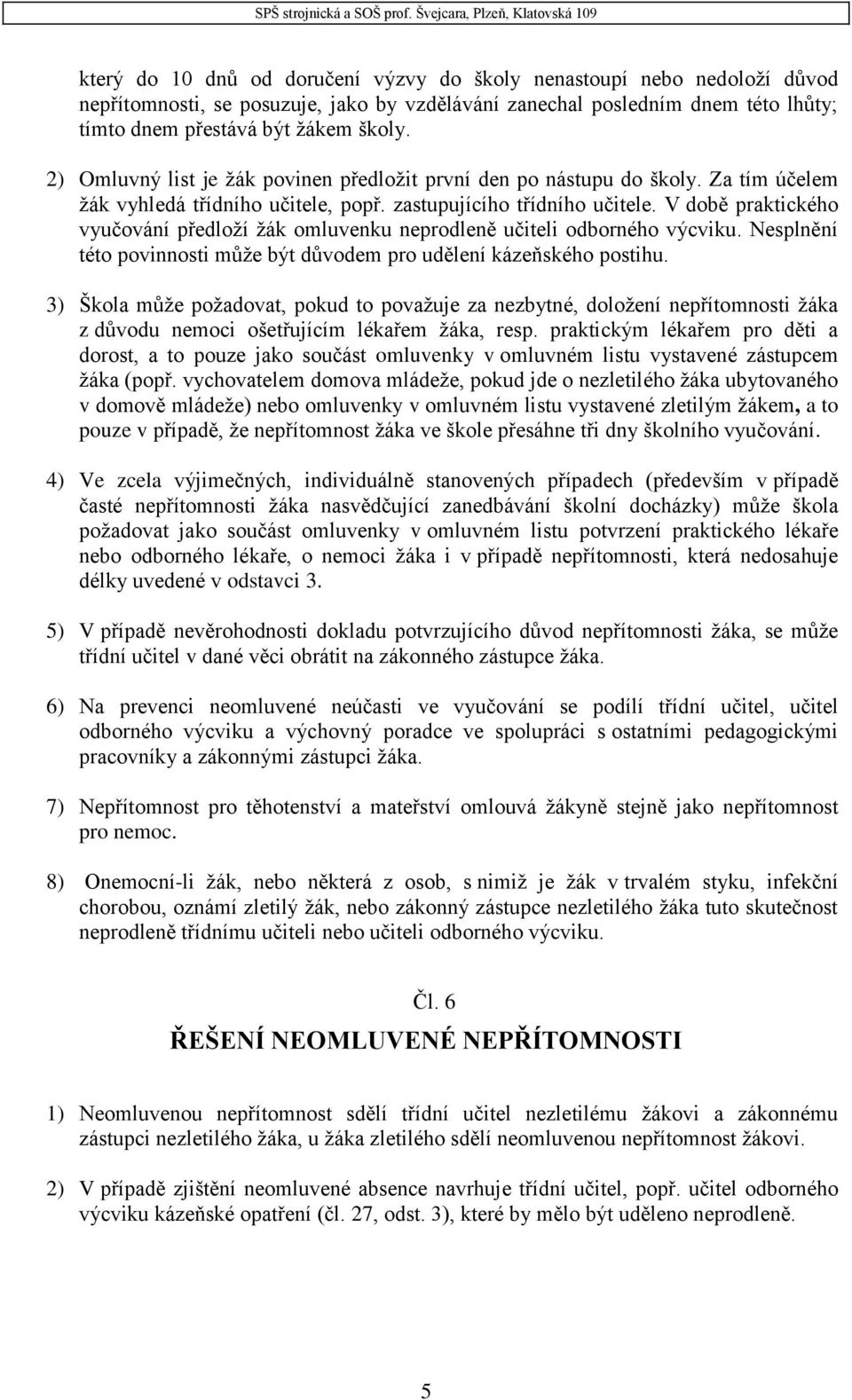 SPŠ strojnická a SOŠ prof. Švejcara, Plzeň, Klatovská 109

který do 10 dnů od doručení výzvy do školy nenastoupí nebo nedoloží důvod nepřítomnosti, se posuzuje, jako by vzdělávání zanechal posledním dnem této lhůty; tímto dnem přestává být žákem školy.

2) Omluvný list je žák povinen předložit první den po nástupu do školy. Za tím účelem žák vyhledá třídního učitele, popř. zastupujícího třídního učitele. V době praktického vyučování předloží žák omluvenku neprodleně učiteli odborného výcviku. Nesplnění této povinnosti může být důvodem pro udělení kázeňského postihu.

3) Škola může požadovat, pokud to považuje za nezbytné, doložení nepřítomnosti žáka z důvodu nemoci ošetřujícím lékařem žáka, resp. praktickým lékařem pro děti a dorost, a to pouze jako součást omluvenky v omluvném listu vystavené zástupcem žáka (popř. vychovatelem domova mládeže, pokud jde o nezletilého žáka ubytovaného v domově mládeže) nebo omluvenky v omluvném listu vystavené zletilým žákem, a to pouze v případě, že nepřítomnost žáka ve škole přesáhne tři dny školního vyučování.

4) Ve zcela výjimečných, individuálně stanovených případech (především v případě časté nepřítomnosti žáka nasvědčující zanedbávání školní docházky) může škola požadovat jako součást omluvenky v omluvném listu potvrzení praktického lékaře nebo odborného lékaře, o nemoci žáka i v případě nepřítomnosti, která nedosahuje délky uvedené v odstavci 3.

5) V případě nevěrohodnosti dokladu potvrzujícího důvod nepřítomnosti žáka, se může třídní učitel v dané věci obrátit na zákonného zástupce žáka.

6) Na prevenci neomluvené neúčasti ve vyučování se podílí třídní učitel, učitel odborného výcviku a výchovný poradce ve spolupráci s ostatními pedagogickými pracovníky a zákonnými zástupci žáka.

7) Nepřítomnost pro těhotenství a mateřství omlouvá žákyně stejně jako nepřítomnost pro nemoc.

8) Onemocní-li žák, nebo některá z osob, s nimiž je žák v trvalém styku, infekční chorobou, oznámí zletilý žák, nebo zákonný zástupce nezletilého žáka tuto skutečnost neprodleně třídnímu učiteli nebo učiteli odborného výcviku.

Čl. 6

ŘEŠENÍ NEOMLUVENÉ NEPŘÍTOMNOSTI

1) Neomluvenou nepřítomnost sdělí třídní učitel nezletilému žákovi a zákonnému zástupci nezletilého žáka, u žáka zletilého sdělí neomluvenou nepřítomnost žákovi.

2) V případě zjištění neomluvené absence navrhuje třídní učitel, popř. učitel odborného výcviku kázeňské opatření (čl. 27, odst. 3), které by mělo být uděleno neprodleně.

5